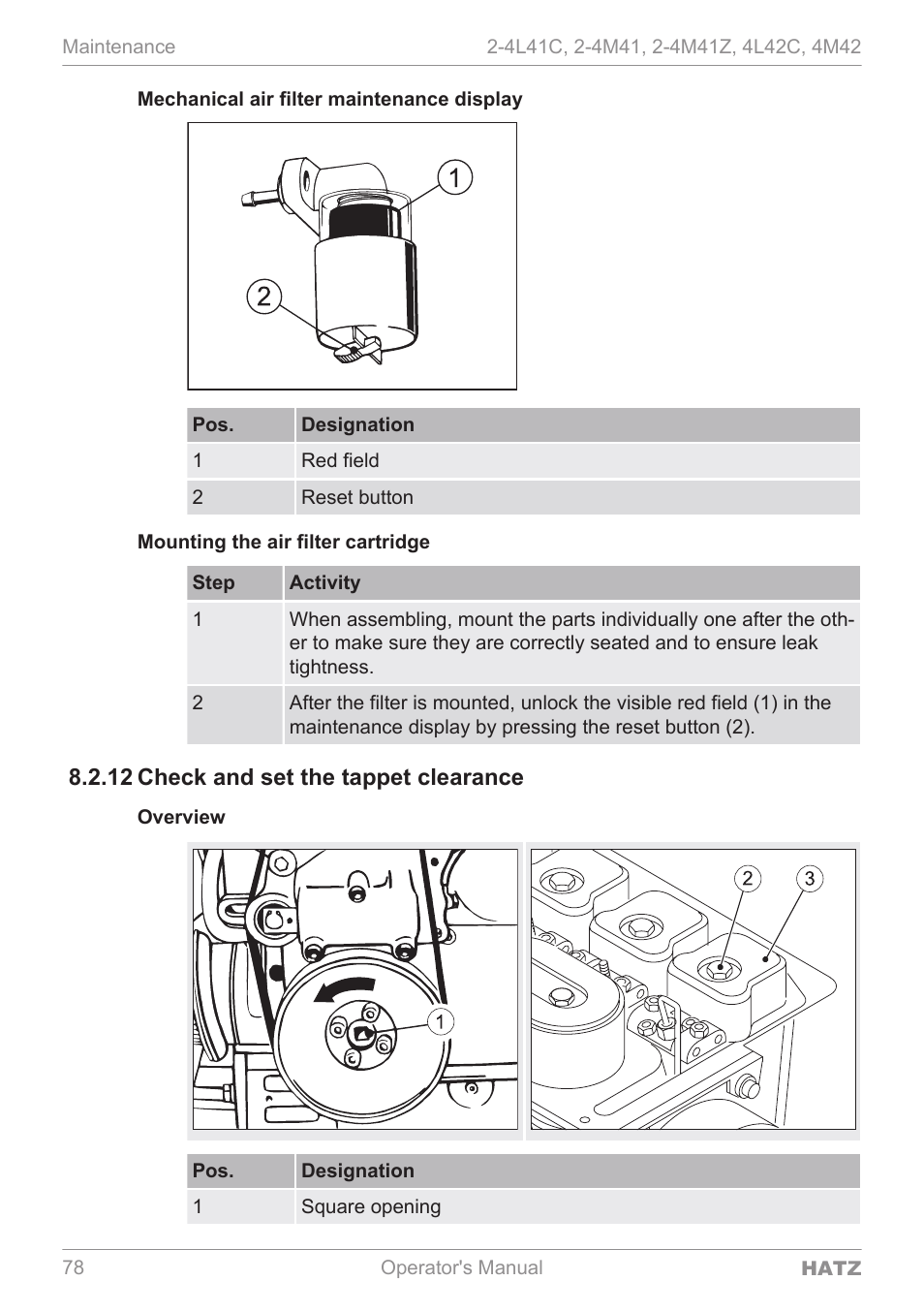 Maintenance

2-4L41C, 2-4M41, 2-4M41Z, 4L42C, 4M42

Mechanical air filter maintenance display

1

2

| Pos. | Designation |
|---|---|
| 1 | Red field |
| 2 | Reset button |

Mounting the air filter cartridge

| Step | Activity |
|---|---|
| 1 | When assembling, mount the parts individually one after the other to make sure they are correctly seated and to ensure leak tightness. |
| 2 | After the filter is mounted, unlock the visible red field (1) in the maintenance display by pressing the reset button (2). |

8.2.12 Check and set the tappet clearance

Overview

1

2

3

| Pos. | Designation |
|---|---|
| 1 | Square opening |

78

Operator's Manual

HATZ